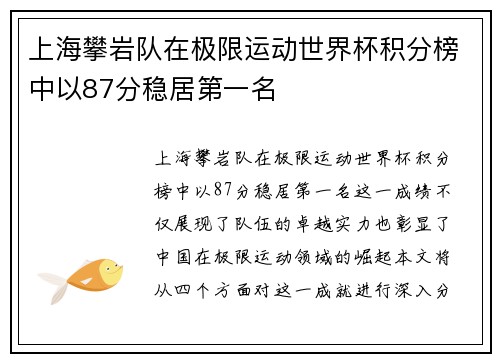 上海攀岩队在极限运动世界杯积分榜中以87分稳居第一名

上海攀岩队在极限运动世界杯积分榜中以87分稳居第一名这一成绩不仅展现了队伍的卓越实力也彰显了中国在极限运动领域的崛起本文将从四个方面对这一成就进行深入分